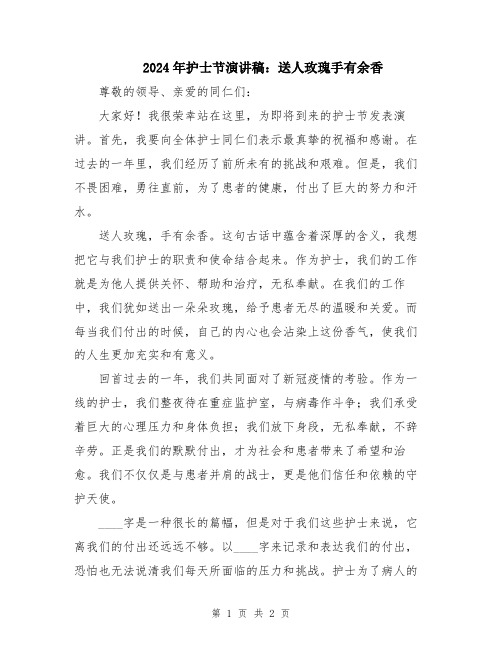 2024年护士节演讲稿：送人玫瑰手有余香

尊敬的领导、亲爱的同仁们：

大家好！我很荣幸站在这里，为即将到来的护士节发表演讲。首先，我要向全体护士同仁们表示最真挚的祝福和感谢。在过去的一年里，我们经历了前所未有的挑战和艰难。但是，我们不畏困难，勇往直前，为了患者的健康，付出了巨大的努力和汗水。

送人玫瑰，手有余香。这句古话中蕴含着深厚的含义，我想把它与我们护士的职责和使命结合起来。作为护士，我们的工作就是为他人提供关怀、帮助和治疗，无私奉献。在我们的工作中，我们犹如送出一朵朵玫瑰，给予患者无尽的温暖和关爱。而每当我们付出的时候，自己的内心也会沾染上这份香气，使我们的人生更加充实和有意义。

回首过去的一年，我们共同面对了新冠疫情的考验。作为一线的护士，我们整夜待在重症监护室，与病毒作斗争；我们承受着巨大的心理压力和身体负担；我们放下身段，无私奉献，不辞辛劳。正是我们的默默付出，才为社会和患者带来了希望和治愈。我们不仅仅是与患者并肩的战士，更是他们信任和依赖的守护天使。

____字是一种很长的篇幅，但是对于我们这些护士来说，它离我们的付出还远远不够。以____字来记录和表达我们的付出，恐怕也无法说清我们每天所面临的压力和挑战。护士为了病人的

第 1 页 共 2 页